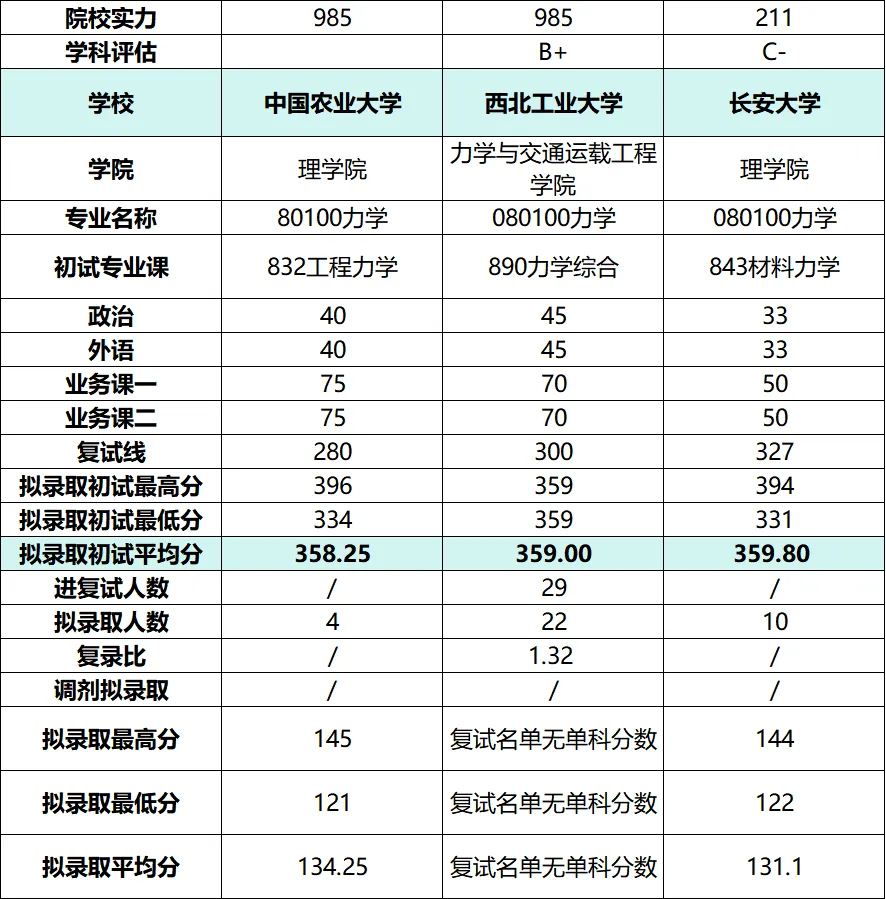 | 院校实力 | 985 | 985 | 211 |
|---|---|---|---|
| 学科评估 | | B+ | C- |
| 学校 | 中国农业大学 | 西北工业大学 | 长安大学 |
| 学院 | 理学院 | 力学与交通运载工程学院 | 理学院 |
| 专业名称 | 80100力学 | 080100力学 | 080100力学 |
| 初试专业课 | 832工程力学 | 890力学综合 | 843材料力学 |
| 政治 | 40 | 45 | 33 |
| 外语 | 40 | 45 | 33 |
| 业务课一 | 75 | 70 | 50 |
| 业务课二 | 75 | 70 | 50 |
| 复试线 | 280 | 300 | 327 |
| 拟录取初试最高分 | 396 | 359 | 394 |
| 拟录取初试最低分 | 334 | 359 | 331 |
| 拟录取初试平均分 | 358.25 | 359.00 | 359.80 |
| 进复试人数 | / | 29 | / |
| 拟录取人数 | 4 | 22 | 10 |
| 复录比 | / | 1.32 | / |
| 调剂拟录取 | / | / | / |
| 拟录取最高分 | 145 | 复试名单无单科分数 | 144 |
| 拟录取最低分 | 121 | 复试名单无单科分数 | 122 |
| 拟录取平均分 | 134.25 | 复试名单无单科分数 | 131.1 |